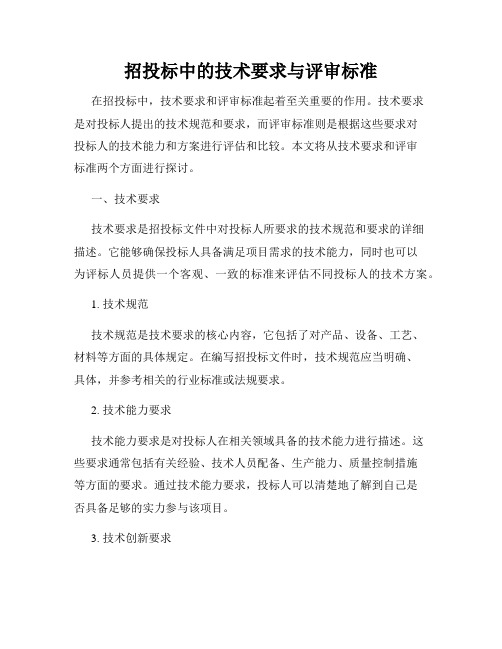 招投标中的技术要求与评审标准

在招投标中，技术要求和评审标准起着至关重要的作用。技术要求是对投标人提出的技术规范和要求，而评审标准则是根据这些要求对投标人的技术能力和方案进行评估和比较。本文将从技术要求和评审标准两个方面进行探讨。

一、技术要求

技术要求是招投标文件中对投标人所要求的技术规范和要求的详细描述。它能够确保投标人具备满足项目需求的技术能力，同时也可以为评标人员提供一个客观、一致的标准来评估不同投标人的技术方案。

1. 技术规范

技术规范是技术要求的核心内容，它包括了对产品、设备、工艺、材料等方面的具体规定。在编写招投标文件时，技术规范应当明确、具体，并参考相关的行业标准或法规要求。

2. 技术能力要求

技术能力要求是对投标人在相关领域具备的技术能力进行描述。这些要求通常包括有关经验、技术人员配备、生产能力、质量控制措施等方面的要求。通过技术能力要求，投标人可以清楚地了解到自己是否具备足够的实力参与该项目。

3. 技术创新要求